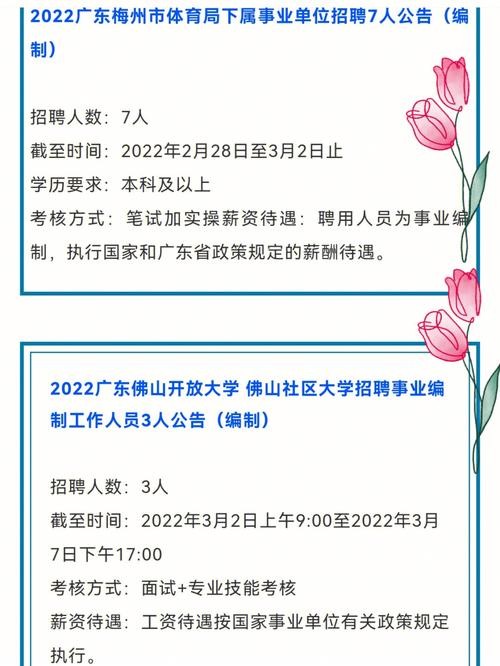 2022广东梅州市体育局下属事业单位招聘7人公告（编制）

招聘人数：7人
截至时间：2022年2月28日至3月2日止
学历要求：本科及以上
考核方式：笔试加实操薪资待遇：聘用人员为事业编制，执行国家和广东省政策规定的薪酬待遇。

2022广东佛山开放大学 佛山社区大学招聘事业编制工作人员3人公告（编制）

招聘人数：3人
截至时间：2022年3月2日上午9:00至2022年3月7日下午17:00
考核方式：面试+专业技能考核
薪资待遇：工资待遇按国家事业单位有关政策规定执行。